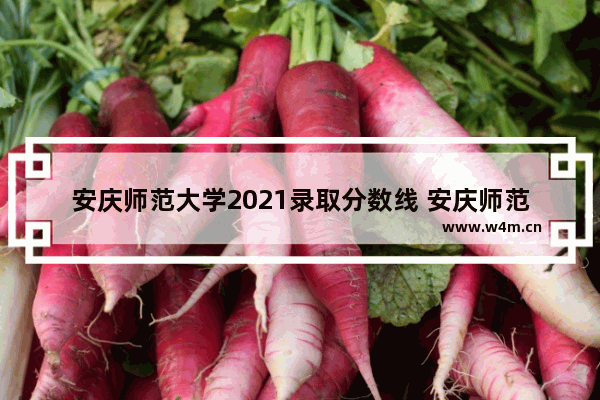 安庆师范大学2021录取分数线 安庆师范

www.w4m.cn